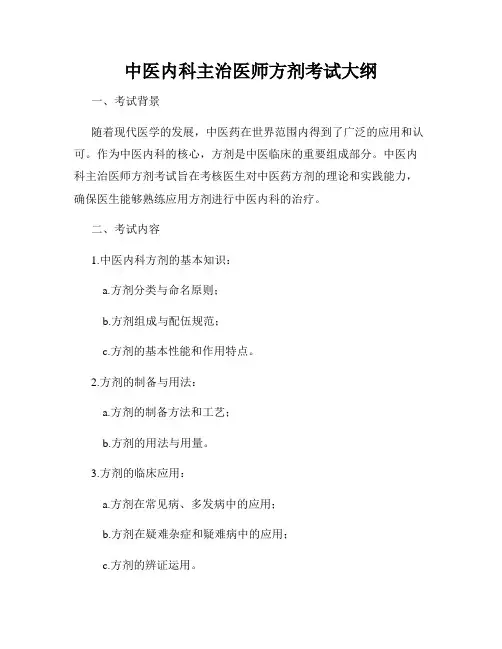 中医内科主治医师方剂考试大纲

一、考试背景

随着现代医学的发展，中医药在世界范围内得到了广泛的应用和认可。作为中医内科的核心，方剂是中医临床的重要组成部分。中医内科主治医师方剂考试旨在考核医生对中医药方剂的理论和实践能力，确保医生能够熟练应用方剂进行中医内科的治疗。

二、考试内容

1.中医内科方剂的基本知识：

a.方剂分类与命名原则；

b.方剂组成与配伍规范；

c.方剂的基本性能和作用特点。

2.方剂的制备与用法：

a.方剂的制备方法和工艺；

b.方剂的用法与用量。

3.方剂的临床应用：

a.方剂在常见病、多发病中的应用；

b.方剂在疑难杂症和疑难病中的应用；

c.方剂的辨证运用。